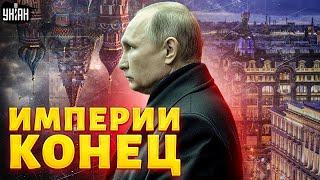 УНІАН

ИМПЕРИИ КОНЕЦ